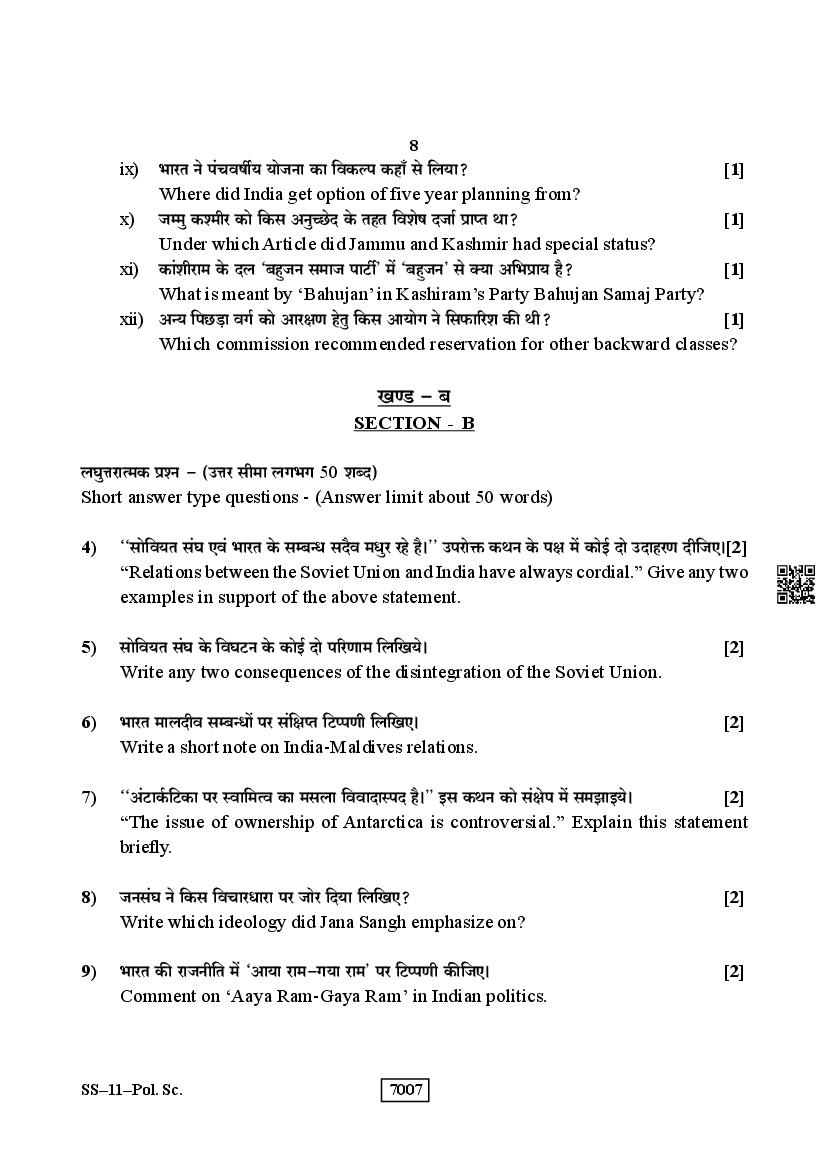 8

ix) भारत ने पंचवर्षीय योजना का विकल्प कहाँ से लिया? [1]
Where did India get option of five year planning from?

x) जम्मु कश्मीर को किस अनुच्छेद के तहत विशेष दर्जा प्राप्त था? [1]
Under which Article did Jammu and Kashmir had special status?

xi) कांशीराम के दल 'बहुजन समाज पार्टी' में 'बहुजन' से क्या अभिप्राय है? [1]
What is meant by 'Bahujan' in Kashiram's Party Bahujan Samaj Party?

xii) अन्य पिछड़ा वर्ग को आरक्षण हेतु किस आयोग ने सिफारिश की थी? [1]
Which commission recommended reservation for other backward classes?

खण्ड – ब
SECTION - B

लघुत्तरात्मक प्रश्न – (उत्तर सीमा लगभग 50 शब्द)
Short answer type questions - (Answer limit about 50 words)

4) "सोवियत संघ एवं भारत के सम्बन्ध सदैव मधुर रहे है।" उपरोक्त कथन के पक्ष में कोई दो उदाहरण दीजिए।[2]
"Relations between the Soviet Union and India have always cordial." Give any two examples in support of the above statement.

5) सोवियत संघ के विघटन के कोई दो परिणाम लिखिये। [2]
Write any two consequences of the disintegration of the Soviet Union.

6) भारत मालदीव सम्बन्धों पर संक्षिप्त टिप्पणी लिखिए। [2]
Write a short note on India-Maldives relations.

7) "अंटार्कटिका पर स्वामित्व का मसला विवादास्पद है।" इस कथन को संक्षेप में समझाइये। [2]
"The issue of ownership of Antarctica is controversial." Explain this statement briefly.

8) जनसंघ ने किस विचारधारा पर जोर दिया लिखिए? [2]
Write which ideology did Jana Sangh emphasize on?

9) भारत की राजनीति में 'आया राम–गया राम' पर टिप्पणी कीजिए। [2]
Comment on 'Aaya Ram-Gaya Ram' in Indian politics.

SS–11–Pol. Sc. 7007